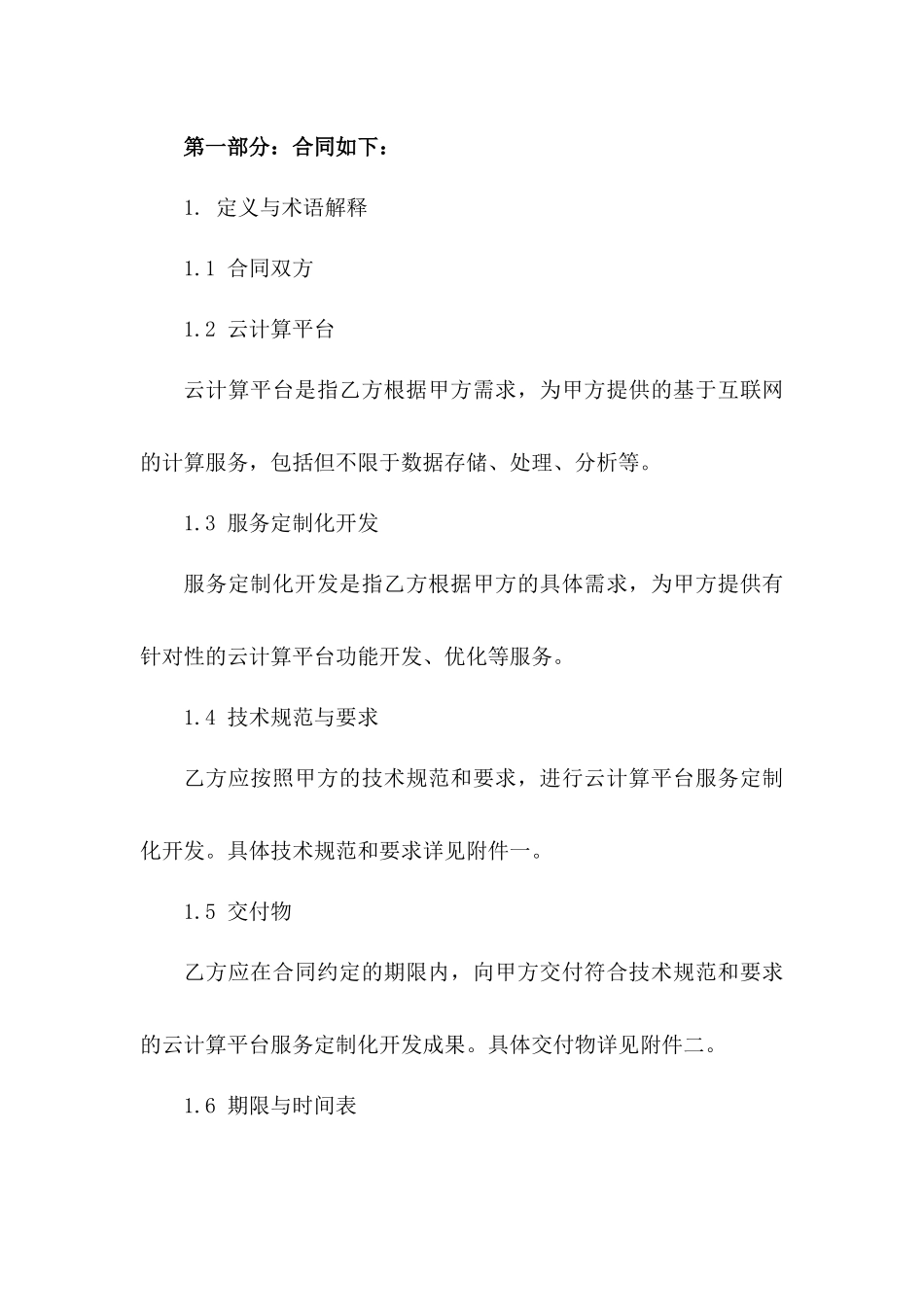 第一部分：合同如下：

1. 定义与术语解释

1.1 合同双方

1.2 云计算平台

云计算平台是指乙方根据甲方需求，为甲方提供的基于互联网的计算服务，包括但不限于数据存储、处理、分析等。

1.3 服务定制化开发

服务定制化开发是指乙方根据甲方的具体需求，为甲方提供有针对性的云计算平台功能开发、优化等服务。

1.4 技术规范与要求

乙方应按照甲方的技术规范和要求，进行云计算平台服务定制化开发。具体技术规范和要求详见附件一。

1.5 交付物

乙方应在合同约定的期限内，向甲方交付符合技术规范和要求的云计算平台服务定制化开发成果。具体交付物详见附件二。

1.6 期限与时间表